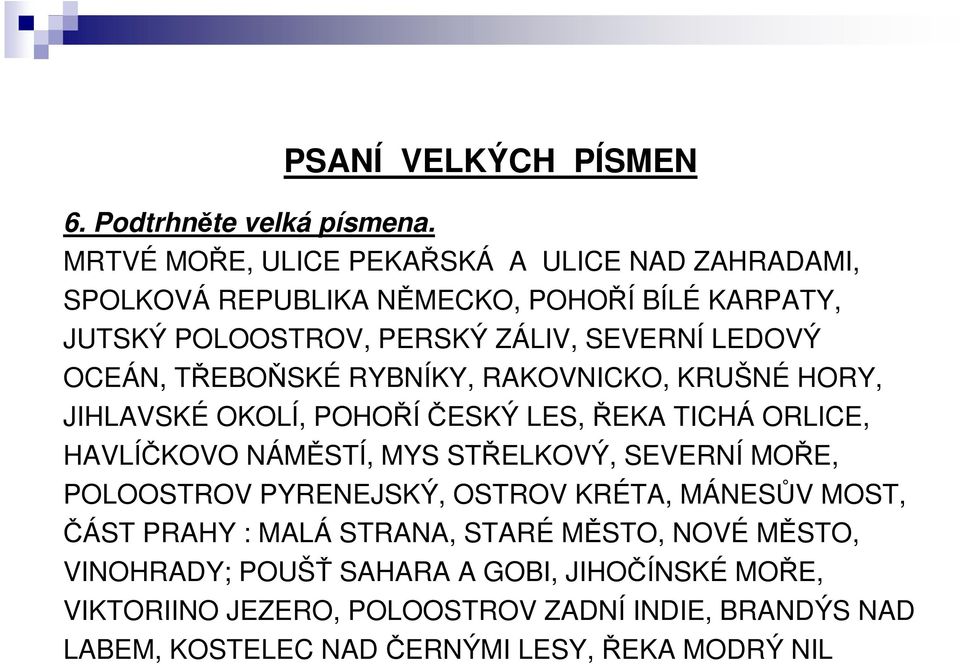 PSANÍ VELKÝCH PÍSMEN

6. Podtrhněte velká písmena.
MRTVÉ MOŘE, ULICE PEKAŘSKÁ A ULICE NAD ZAHRADAMI, SPOLKOVÁ REPUBLIKA NĚMECKO, POHOŘÍ BÍLÉ KARPATY, JUTSKÝ POLOOSTROV, PERSKÝ ZÁLIV, SEVERNÍ LEDOVÝ OCEÁN, TŘEBOŇSKÉ RYBNÍKY, RAKOVNICKO, KRUŠNÉ HORY, JIHLAVSKÉ OKOLÍ, POHOŘÍ ČESKÝ LES, ŘEKA TICHÁ ORLICE, HAVLÍČKOVO NÁMĚSTÍ, MYS STŘELKOVÝ, SEVERNÍ MOŘE, POLOOSTROV PYRENEJSKÝ, OSTROV KRÉTA, MÁNESŮV MOST, ČÁST PRAHY : MALÁ STRANA, STARÉ MĚSTO, NOVÉ MĚSTO, VINOHRADY; POUŠŤ SAHARA A GOBI, JIHOČÍNSKÉ MOŘE, VIKTORIINO JEZERO, POLOOSTROV ZADNÍ INDIE, BRANDÝS NAD LABEM, KOSTELEC NAD ČERNÝMI LESY, ŘEKA MODRÝ NIL